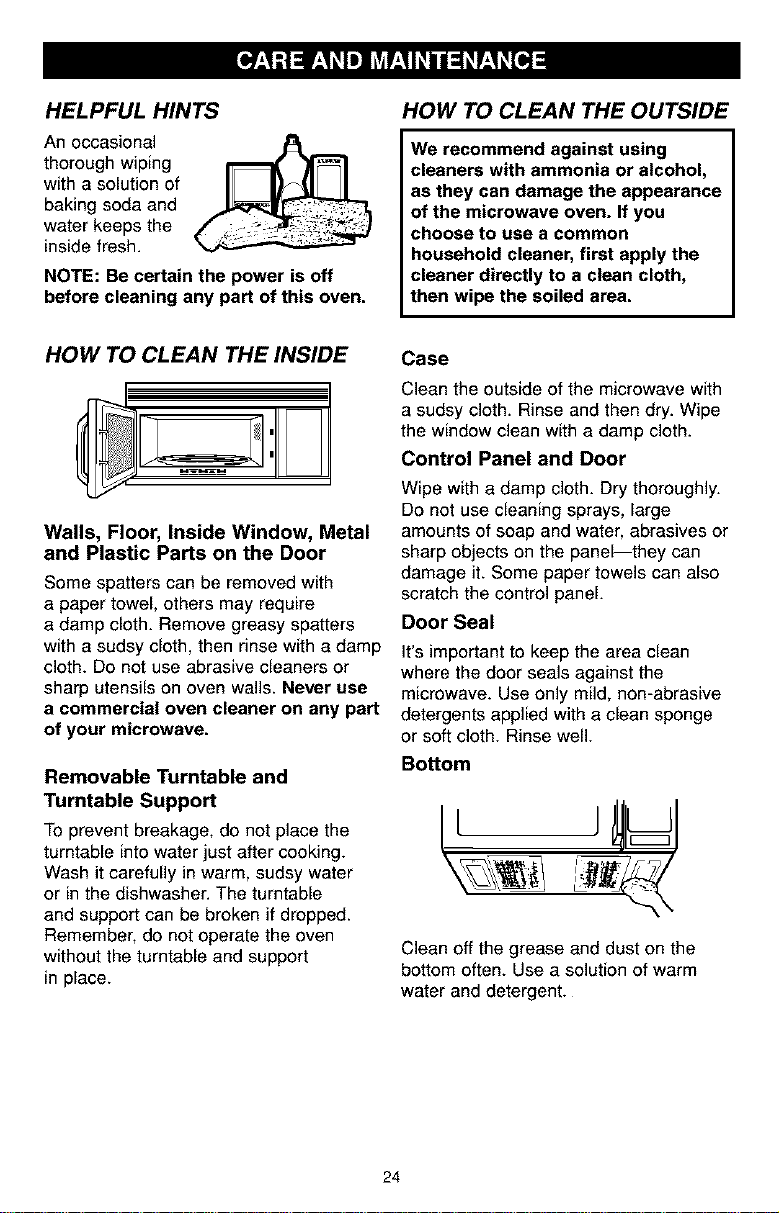 CARE AND MAINTENANCE

HELPFUL HINTS

An occasional thorough wiping with a solution of baking soda and water keeps the inside fresh.

NOTE: Be certain the power is off before cleaning any part of this oven.

HOW TO CLEAN THE INSIDE

Walls, Floor, Inside Window, Metal and Plastic Parts on the Door

Some spatters can be removed with a paper towel, others may require a damp cloth. Remove greasy spatters with a sudsy cloth, then rinse with a damp cloth. Do not use abrasive cleaners or sharp utensils on oven walls. Never use a commercial oven cleaner on any part of your microwave.

Removable Turntable and Turntable Support

To prevent breakage, do not place the turntable into water just after cooking. Wash it carefully in warm, sudsy water or in the dishwasher. The turntable and support can be broken if dropped. Remember, do not operate the oven without the turntable and support in place.

HOW TO CLEAN THE OUTSIDE

We recommend against using cleaners with ammonia or alcohol, as they can damage the appearance of the microwave oven. If you choose to use a common household cleaner, first apply the cleaner directly to a clean cloth, then wipe the soiled area.

Case

Clean the outside of the microwave with a sudsy cloth. Rinse and then dry. Wipe the window clean with a damp cloth.

Control Panel and Door

Wipe with a damp cloth. Dry thoroughly. Do not use cleaning sprays, large amounts of soap and water, abrasives or sharp objects on the panel—they can damage it. Some paper towels can also scratch the control panel.

Door Seal

It's important to keep the area clean where the door seals against the microwave. Use only mild, non-abrasive detergents applied with a clean sponge or soft cloth. Rinse well.

Bottom

Clean off the grease and dust on the bottom often. Use a solution of warm water and detergent.

24